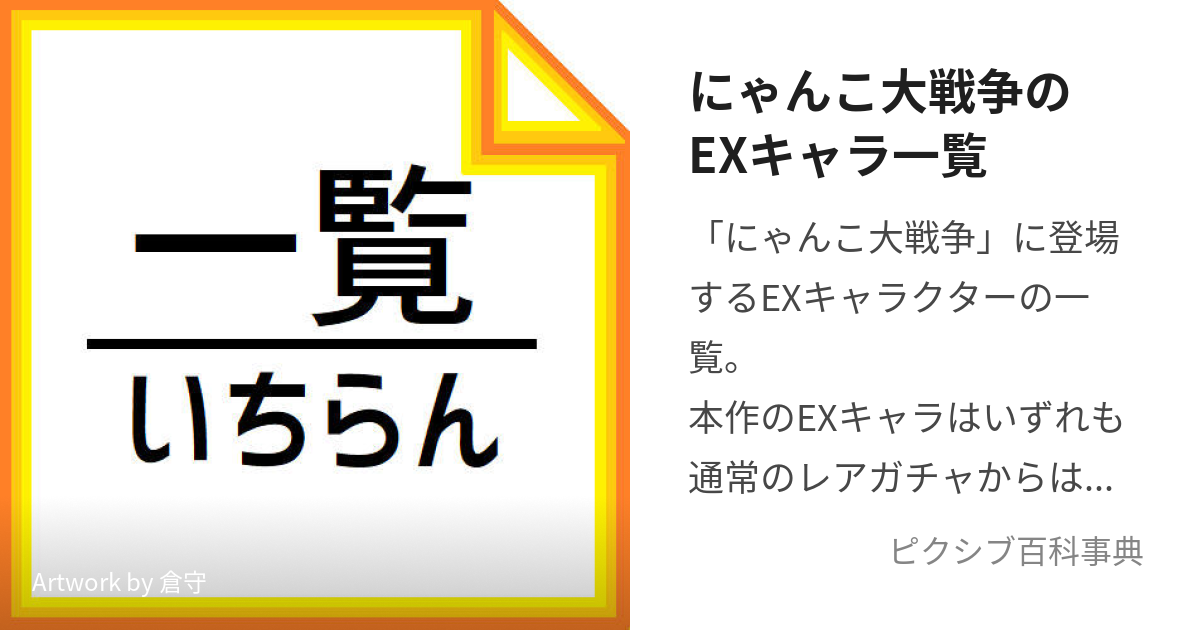 一覧
いちらん

Artwork by 倉守

にゃんこ大戦争のEXキャラ一覧

「にゃんこ大戦争」に登場するEXキャラクターの一覧。
本作のEXキャラはいずれも通常のレアガチャからは...

ピクシブ百科事典